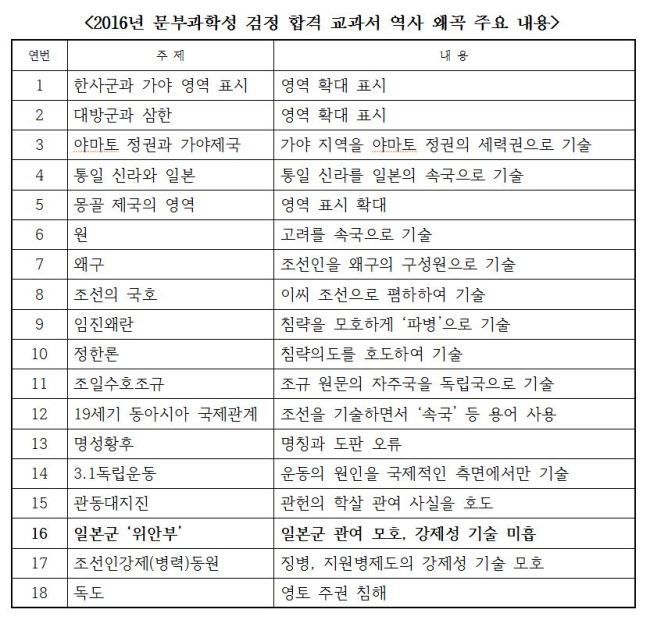 <2016년 문부과학성 검정 합격 교과서 역사 왜곡 주요 내용>

| 연번 | 주 제 | 내 용 |
|---|---|---|
| 1 | 한사군과 가야 영역 표시 | 영역 확대 표시 |
| 2 | 대방군과 삼한 | 영역 확대 표시 |
| 3 | 야마토 정권과 가야제국 | 가야 지역을 야마토 정권의 세력권으로 기술 |
| 4 | 통일 신라와 일본 | 통일 신라를 일본의 속국으로 기술 |
| 5 | 몽골 제국의 영역 | 영역 표시 확대 |
| 6 | 원 | 고려를 속국으로 기술 |
| 7 | 왜구 | 조선인을 왜구의 구성원으로 기술 |
| 8 | 조선의 국호 | 이씨 조선으로 폄하하여 기술 |
| 9 | 임진왜란 | 침략을 모호하게 '파병'으로 기술 |
| 10 | 정한론 | 침략의도를 호도하여 기술 |
| 11 | 조일수호조규 | 조규 원문의 자주국을 독립국으로 기술 |
| 12 | 19세기 동아시아 국제관계 | 조선을 기술하면서 '속국' 등 용어 사용 |
| 13 | 명성황후 | 명칭과 도판 오류 |
| 14 | 3.1독립운동 | 운동의 원인을 국제적인 측면에서만 기술 |
| 15 | 관동대지진 | 관헌의 학살 관여 사실을 호도 |
| 16 | 일본군 '위안부' | 일본군 관여 모호, 강제성 기술 미흡 |
| 17 | 조선인강제(병력)동원 | 징병, 지원병제도의 강제성 기술 모호 |
| 18 | 독도 | 영토 주권 침해 |